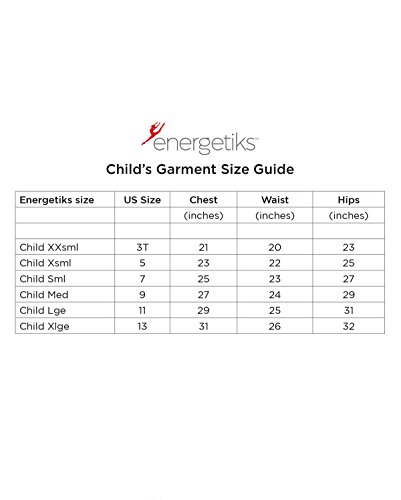 energetiks™

Child's Garment Size Guide

| Energetiks size | US Size | Chest | Waist | Hips |
|---|---|---|---|---|
| | | (inches) | (inches) | (inches) |
| | | | | |
| Child XXsml | 3T | 21 | 20 | 23 |
| Child Xsml | 5 | 23 | 22 | 25 |
| Child Sml | 7 | 25 | 23 | 27 |
| Child Med | 9 | 27 | 24 | 29 |
| Child Lge | 11 | 29 | 25 | 31 |
| Child Xlge | 13 | 31 | 26 | 32 |